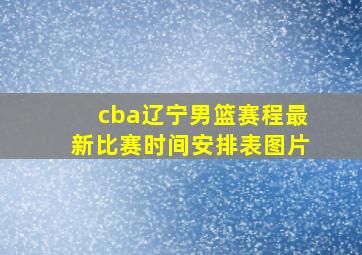 cba辽宁男篮赛程最新比赛时间安排表图片